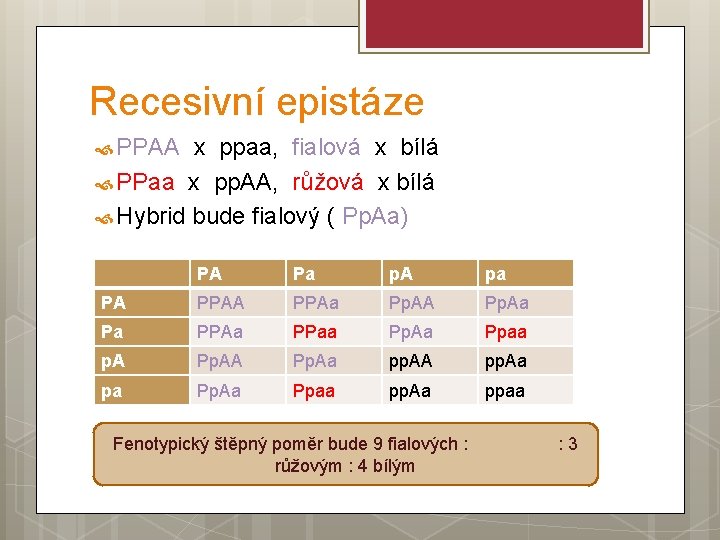 Recesivní epistáze

PPAA x ppaa, fialová x bílá

PPaa x ppAA, růžová x bílá

Hybrid bude fialový ( PpAa)

| | PA | Pa | pA | pa |
|---|---|---|---|---|
| PA | PPAA | PPAa | PpAA | PpAa |
| Pa | PPAa | PPaa | PpAa | Ppaa |
| pA | PpAA | PpAa | ppAA | ppAa |
| pa | PpAa | Ppaa | ppAa | ppaa |

Fenotypický štěpný poměr bude 9 fialových : : 3 růžovým : 4 bílým